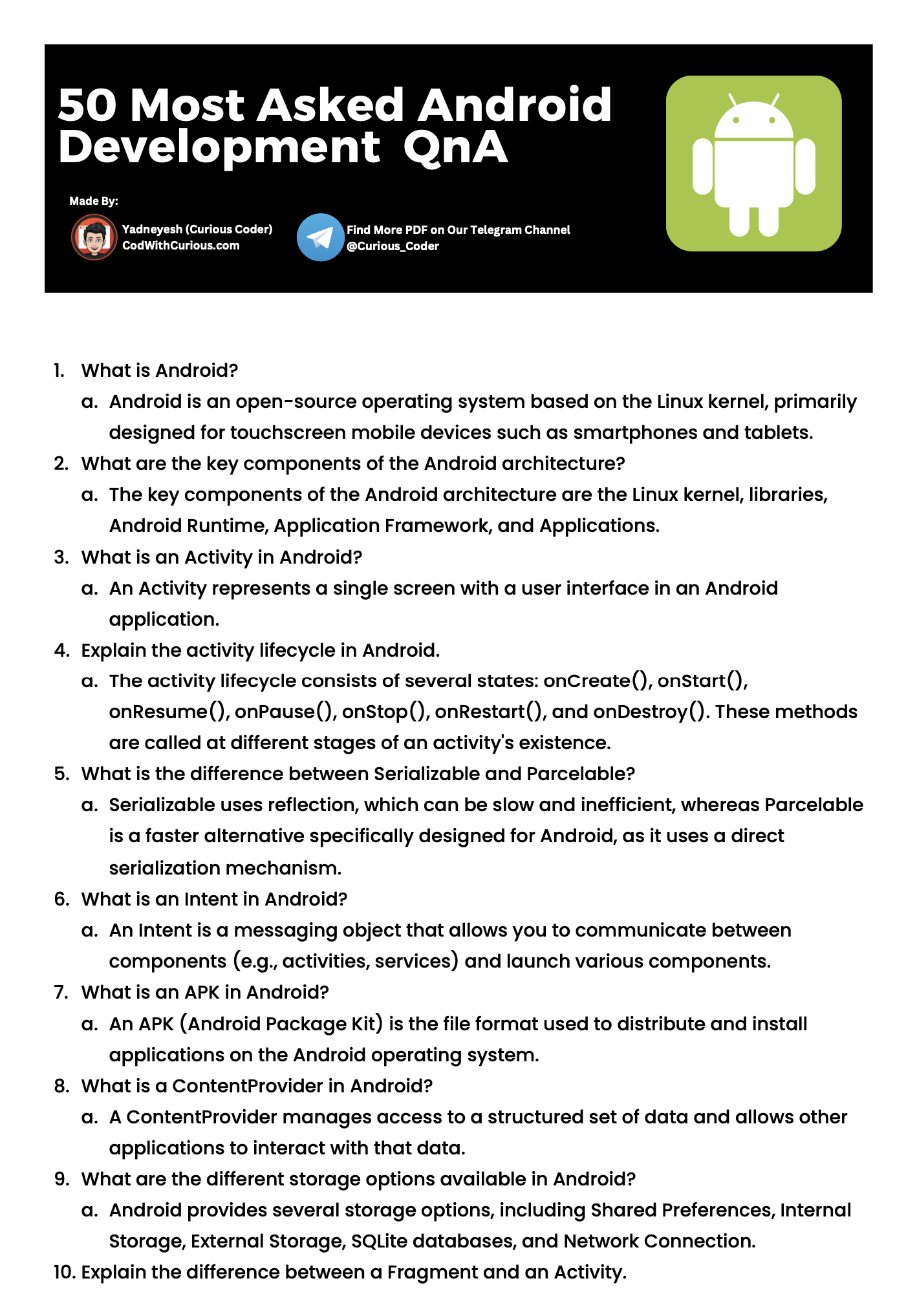 50 Most Asked Android Development QnA

Made By:

Yadneyesh (Curious Coder)
CodWithCurious.com

Find More PDF on Our Telegram Channel
@Curious_Coder

1. What is Android?
a. Android is an open-source operating system based on the Linux kernel, primarily designed for touchscreen mobile devices such as smartphones and tablets.
2. What are the key components of the Android architecture?
a. The key components of the Android architecture are the Linux kernel, libraries, Android Runtime, Application Framework, and Applications.
3. What is an Activity in Android?
a. An Activity represents a single screen with a user interface in an Android application.
4. Explain the activity lifecycle in Android.
a. The activity lifecycle consists of several states: onCreate(), onStart(), onResume(), onPause(), onStop(), onRestart(), and onDestroy(). These methods are called at different stages of an activity's existence.
5. What is the difference between Serializable and Parcelable?
a. Serializable uses reflection, which can be slow and inefficient, whereas Parcelable is a faster alternative specifically designed for Android, as it uses a direct serialization mechanism.
6. What is an Intent in Android?
a. An Intent is a messaging object that allows you to communicate between components (e.g., activities, services) and launch various components.
7. What is an APK in Android?
a. An APK (Android Package Kit) is the file format used to distribute and install applications on the Android operating system.
8. What is a ContentProvider in Android?
a. A ContentProvider manages access to a structured set of data and allows other applications to interact with that data.
9. What are the different storage options available in Android?
a. Android provides several storage options, including Shared Preferences, Internal Storage, External Storage, SQLite databases, and Network Connection.
10. Explain the difference between a Fragment and an Activity.